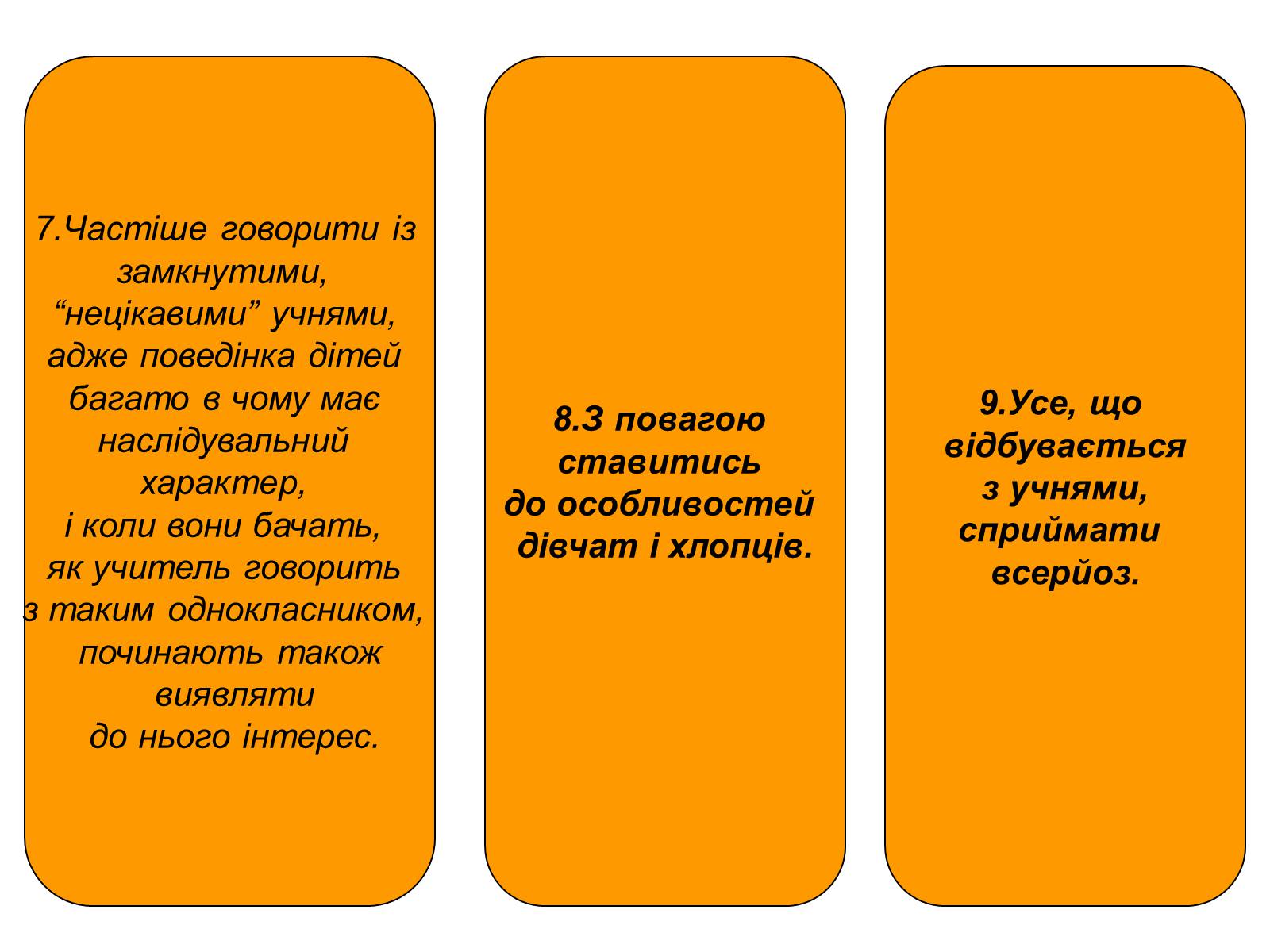 7.Частіше говорити із замкнутими, “нецікавими” учнями, адже поведінка дітей багато в чому має наслідувальний характер, і коли вони бачать, як учитель говорить з таким однокласником, починають також виявляти до нього інтерес.

8.З повагою ставитись до особливостей дівчат і хлопців.

9.Усе, що відбувається з учнями, сприймати всерйоз.